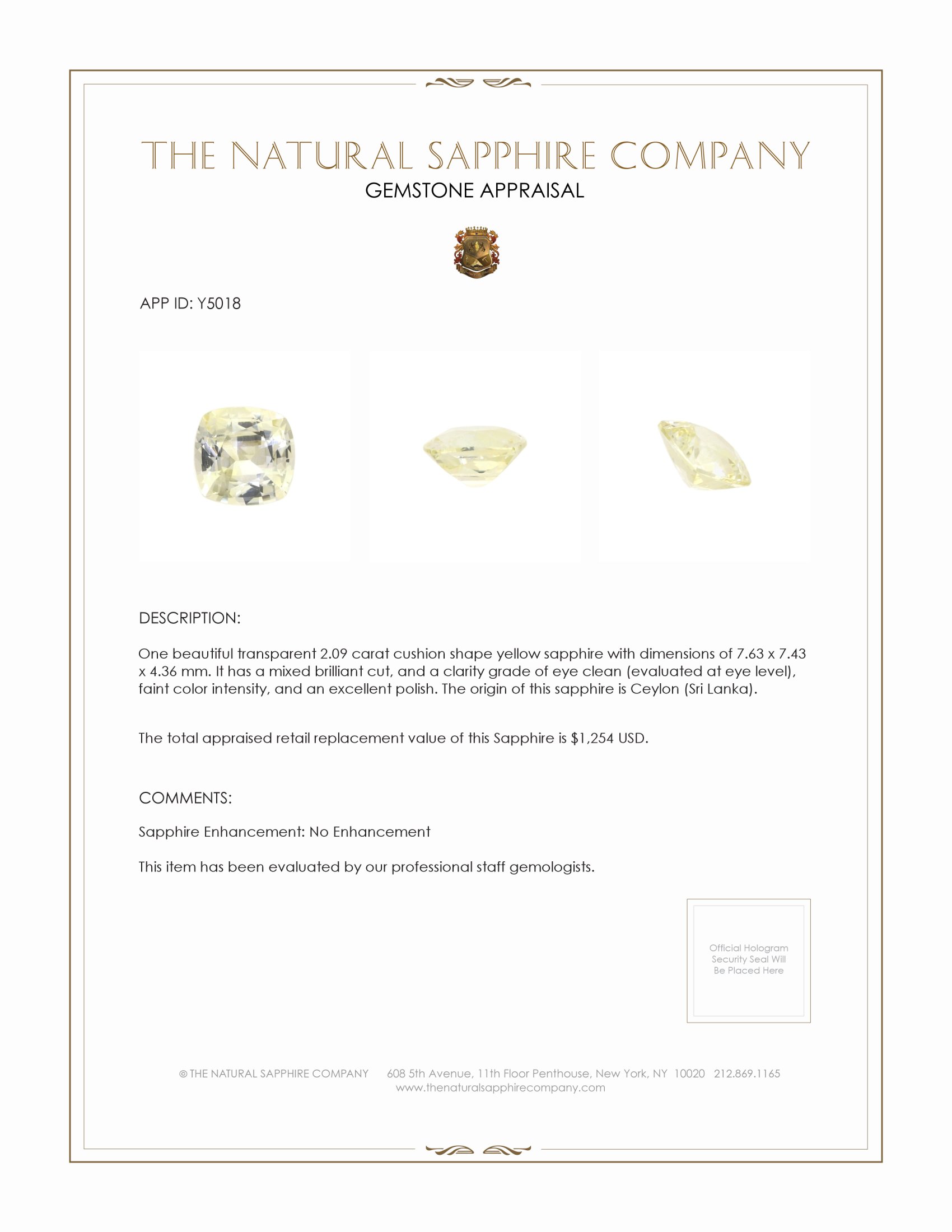 THE NATURAL SAPPHIRE COMPANY
GEMSTONE APPRAISAL

APP ID: Y5018

DESCRIPTION:

One beautiful transparent 2.09 carat cushion shape yellow sapphire with dimensions of 7.63 x 7.43 x 4.36 mm. It has a mixed brilliant cut, and a clarity grade of eye clean (evaluated at eye level), faint color intensity, and an excellent polish. The origin of this sapphire is Ceylon (Sri Lanka).

The total appraised retail replacement value of this Sapphire is $1,254 USD.

COMMENTS:

Sapphire Enhancement: No Enhancement

This item has been evaluated by our professional staff gemologists.

Official Hologram Security Seal Will Be Placed Here

© THE NATURAL SAPPHIRE COMPANY 608 5th Avenue, 11th Floor Penthouse, New York, NY 10020 212.869.1165
www.thenaturalsapphirecompany.com